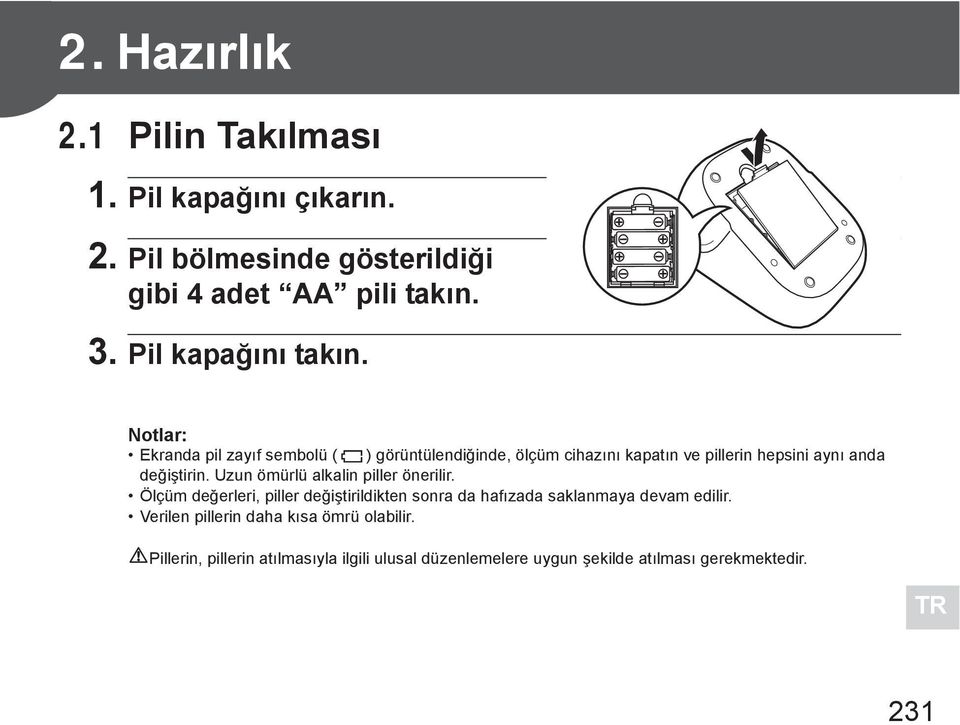 2. Hazırlık

2.1 Pilin Takılması

1. Pil kapağını çıkarın.

2. Pil bölmesinde gösterildiği gibi 4 adet “AA” pili takın.

3. Pil kapağını takın.

Notlar:
• Ekranda pil zayıf sembolü ( ) görüntülendiğinde, ölçüm cihazını kapatın ve pillerin hepsini aynı anda değiştirin. Uzun ömürlü alkalin piller önerilir.
• Ölçüm değerleri, piller değiştirildikten sonra da hafızada saklanmaya devam edilir.
• Verilen pillerin daha kısa ömrü olabilir.

Pillerin, pillerin atılmasıyla ilgili ulusal düzenlemelere uygun şekilde atılması gerekmektedir.

TR

231